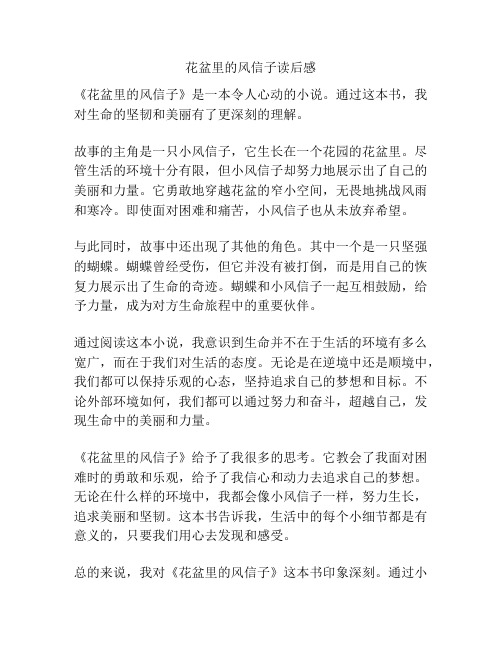 花盆里的风信子读后感

《花盆里的风信子》是一本令人心动的小说。通过这本书，我对生命的坚韧和美丽有了更深刻的理解。

故事的主角是一只小风信子，它生长在一个花园的花盆里。尽管生活的环境十分有限，但小风信子却努力地展示出了自己的美丽和力量。它勇敢地穿越花盆的窄小空间，无畏地挑战风雨和寒冷。即使面对困难和痛苦，小风信子也从未放弃希望。

与此同时，故事中还出现了其他的角色。其中一个是一只坚强的蝴蝶。蝴蝶曾经受伤，但它并没有被打倒，而是用自己的恢复力展示出了生命的奇迹。蝴蝶和小风信子一起互相鼓励，给予力量，成为对方生命旅程中的重要伙伴。

通过阅读这本小说，我意识到生命并不在于生活的环境有多么宽广，而在于我们对生活的态度。无论是在逆境中还是顺境中，我们都可以保持乐观的心态，坚持追求自己的梦想和目标。不论外部环境如何，我们都可以通过努力和奋斗，超越自己，发现生命中的美丽和力量。

《花盆里的风信子》给予了我很多的思考。它教会了我面对困难时的勇敢和乐观，给予了我信心和动力去追求自己的梦想。无论在什么样的环境中，我都会像小风信子一样，努力生长，追求美丽和坚韧。这本书告诉我，生活中的每个小细节都是有意义的，只要我们用心去发现和感受。

总的来说，我对《花盆里的风信子》这本书印象深刻。通过小